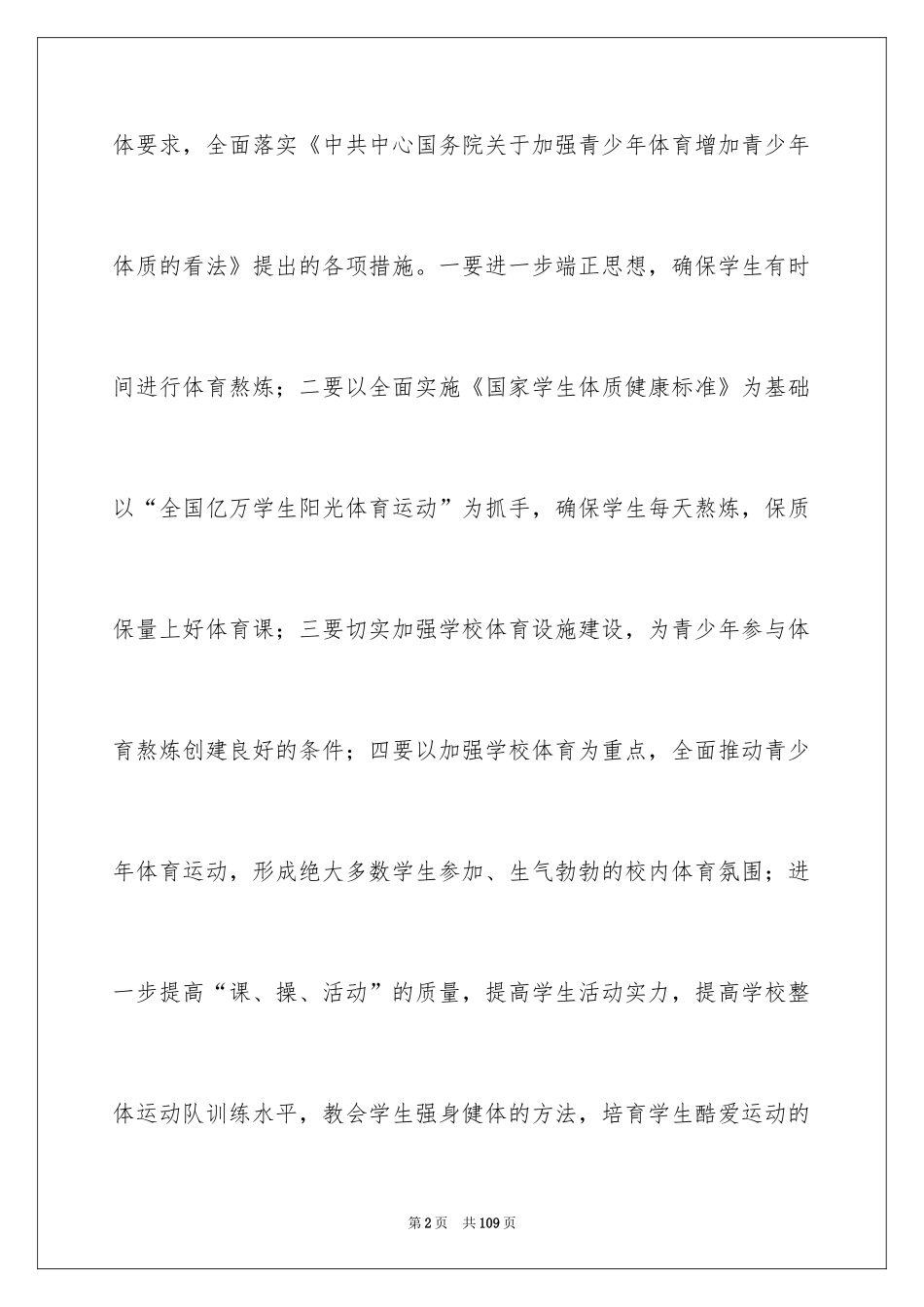 体要求，全面落实《中共中心国务院关于加强青少年体育增加青少年体质的看法》提出的各项措施。一要进一步端正思想，确保学生有时间进行体育熬炼；二要以全面实施《国家学生体质健康标准》为基础以“全国亿万学生阳光体育运动”为抓手，确保学生每天熬炼，保质保量上好体育课；三要切实加强学校体育设施建设，为青少年参与体育熬炼创建良好的条件；四要以加强学校体育为重点，全面推动青少年体育运动，形成绝大多数学生参加、生气勃勃的校内体育氛围；进一步提高“课、操、活动”的质量，提高学生活动实力，提高学校整体运动队训练水平，教会学生强身健体的方法，培育学生酷爱运动的

第2页　共109页